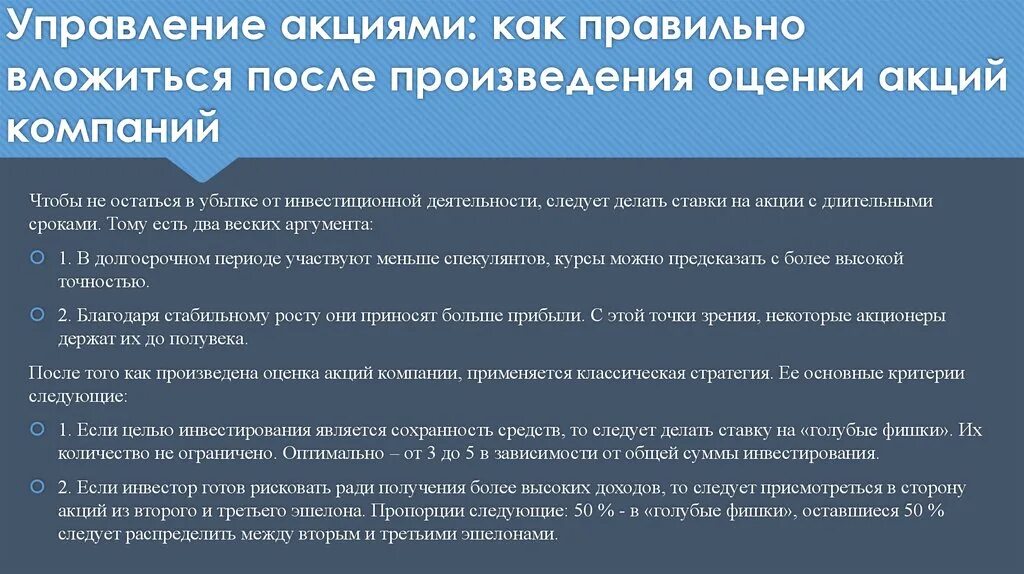 Управление акциями: как правильно вложиться после произведения оценки акций компаний

Чтобы не остаться в убытке от инвестиционной деятельности, следует делать ставки на акции с длительными сроками. Тому есть два веских аргумента:

1. В долгосрочном периоде участвуют меньше спекулянтов, курсы можно предсказать с более высокой точностью.

2. Благодаря стабильному росту они приносят больше прибыли. С этой точки зрения, некоторые акционеры держат их до полувека.

После того как произведена оценка акций компании, применяется классическая стратегия. Ее основные критерии следующие:

1. Если целью инвестирования является сохранность средств, то следует делать ставку на «голубые фишки». Их количество не ограничено. Оптимально – от 3 до 5 в зависимости от общей суммы инвестирования.

2. Если инвестор готов рисковать ради получения более высоких доходов, то следует присмотреться в сторону акций из второго и третьего эшелона. Пропорции следующие: 50 % - в «голубые фишки», оставшиеся 50 % следует распределить между вторым и третьими эшелонами.